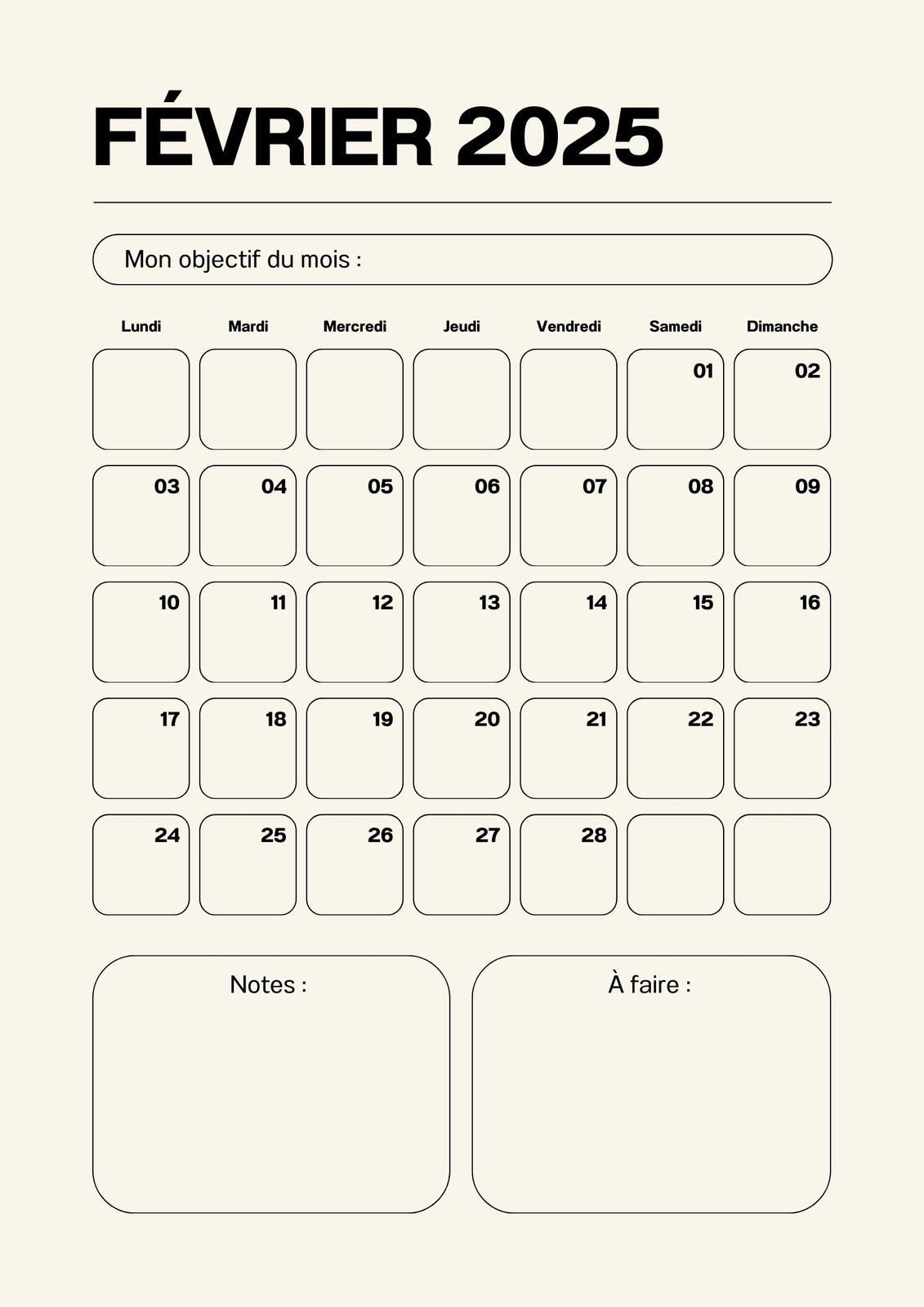 FÉVRIER 2025

Mon objectif du mois :

| Lundi | Mardi | Mercredi | Jeudi | Vendredi | Samedi | Dimanche |
|---|---|---|---|---|---|---|
| | | | | | 01 | 02 |
| 03 | 04 | 05 | 06 | 07 | 08 | 09 |
| 10 | 11 | 12 | 13 | 14 | 15 | 16 |
| 17 | 18 | 19 | 20 | 21 | 22 | 23 |
| 24 | 25 | 26 | 27 | 28 | | |

Notes :

À faire :